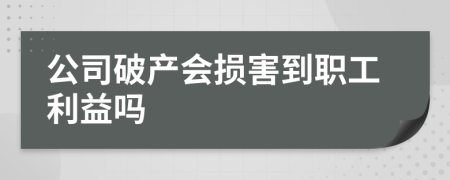 公司破产会损害到职工利益吗